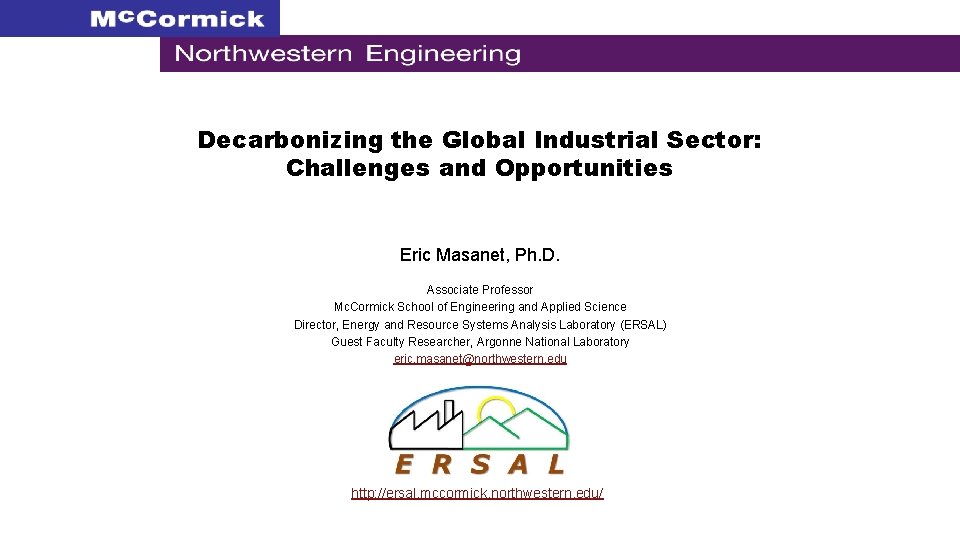 McCormick

Northwestern Engineering

Decarbonizing the Global Industrial Sector: Challenges and Opportunities

Eric Masanet, Ph.D.

Associate Professor
McCormick School of Engineering and Applied Science
Director, Energy and Resource Systems Analysis Laboratory (ERSAL)
Guest Faculty Researcher, Argonne National Laboratory
eric.masanet@northwestern.edu

ERSAL

http://ersal.mccormick.northwestern.edu/